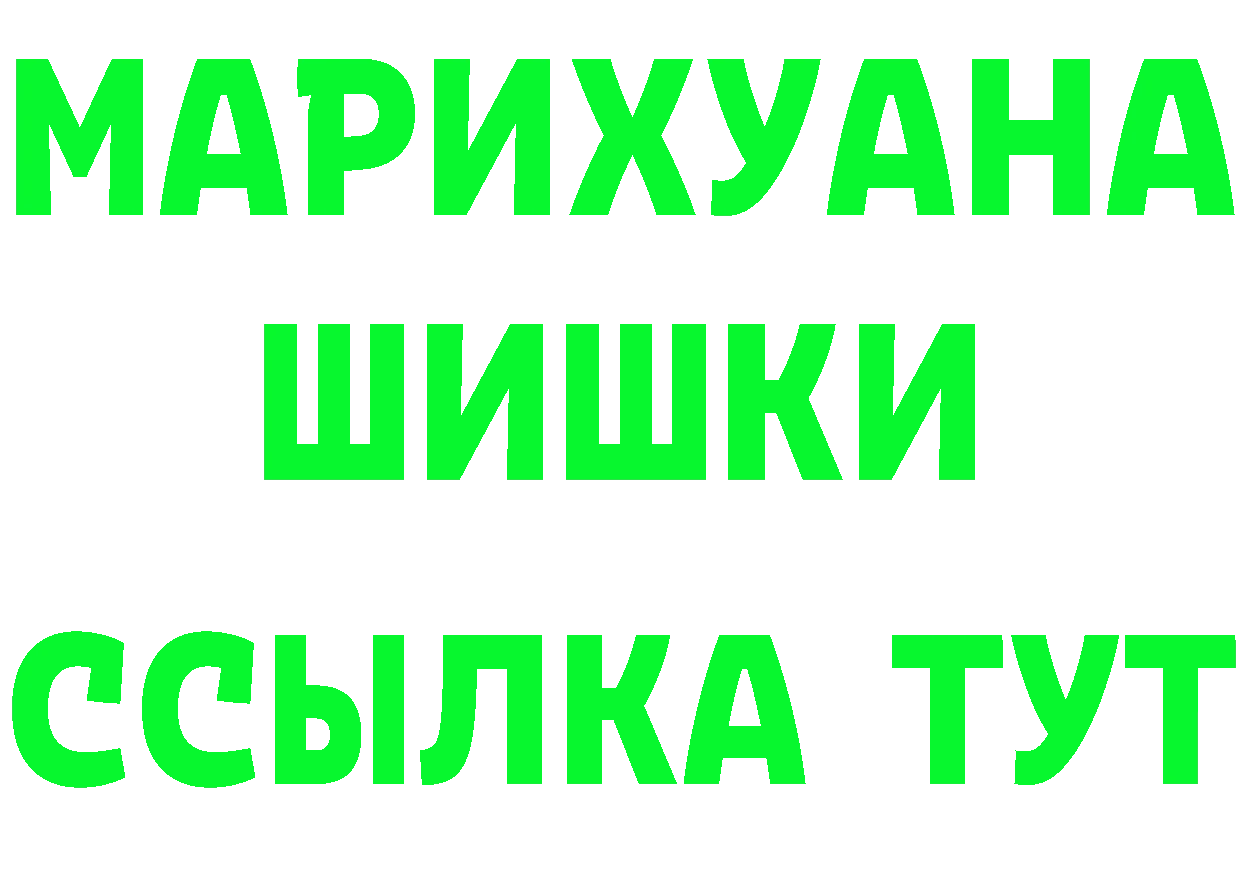 МАРИХУАНА
ШИШКИ
ССЫЛКА ТУТ